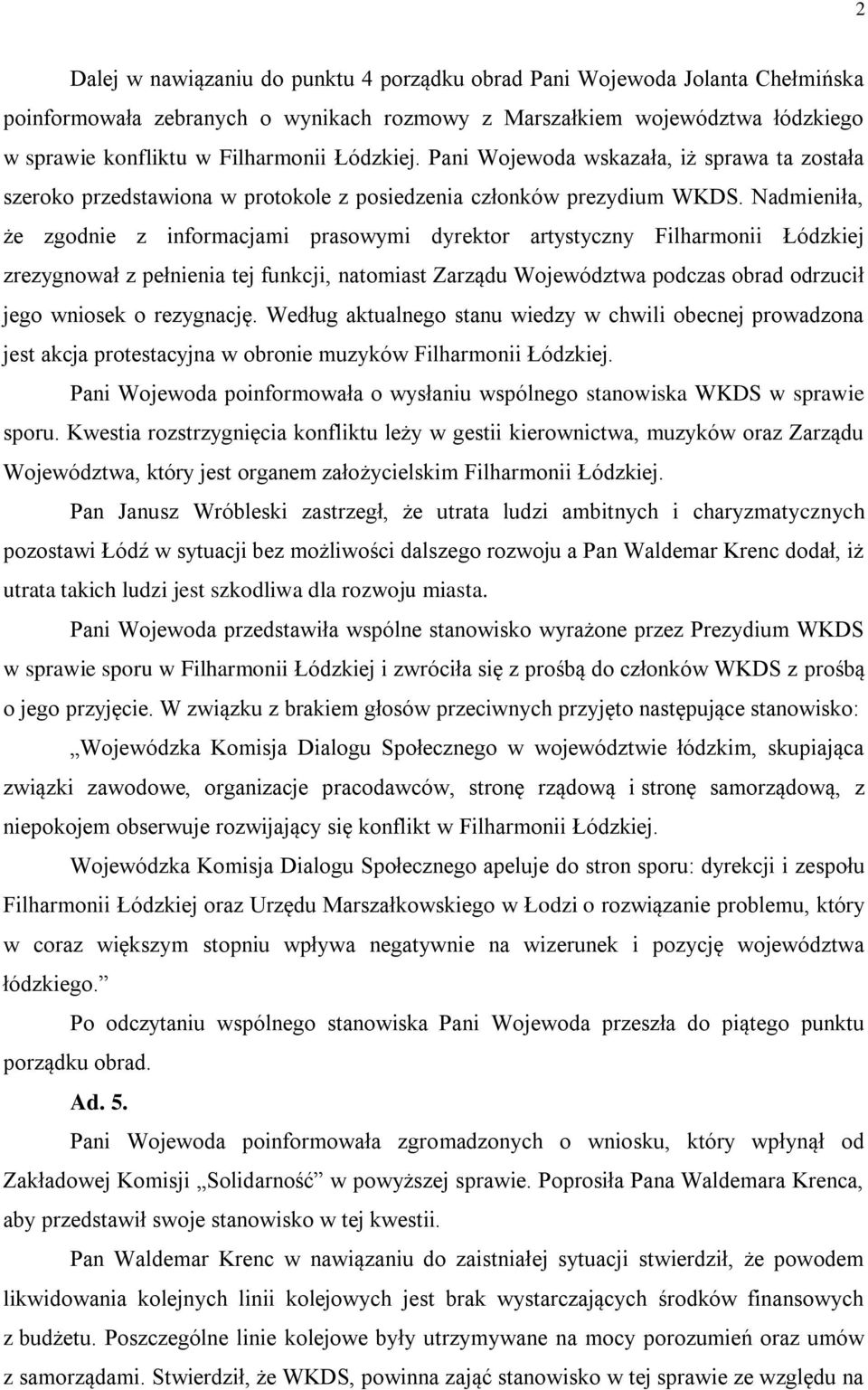 2

Dalej w nawiązaniu do punktu 4 porządku obrad Pani Wojewoda Jolanta Chełmińska poinformowała zebranych o wynikach rozmowy z Marszałkiem województwa łódzkiego w sprawie konfliktu w Filharmonii Łódzkiej. Pani Wojewoda wskazała, iż sprawa ta została szeroko przedstawiona w protokole z posiedzenia członków prezydium WKDS. Nadmieniła, że zgodnie z informacjami prasowymi dyrektor artystyczny Filharmonii Łódzkiej zrezygnował z pełnienia tej funkcji, natomiast Zarządu Województwa podczas obrad odrzucił jego wniosek o rezygnację. Według aktualnego stanu wiedzy w chwili obecnej prowadzona jest akcja protestacyjna w obronie muzyków Filharmonii Łódzkiej.

Pani Wojewoda poinformowała o wysłaniu wspólnego stanowiska WKDS w sprawie sporu. Kwestia rozstrzygnięcia konfliktu leży w gestii kierownictwa, muzyków oraz Zarządu Województwa, który jest organem założycielskim Filharmonii Łódzkiej.

Pan Janusz Wróbleski zastrzegł, że utrata ludzi ambitnych i charyzmatycznych pozostawi Łódź w sytuacji bez możliwości dalszego rozwoju a Pan Waldemar Krenc dodał, iż utrata takich ludzi jest szkodliwa dla rozwoju miasta.

Pani Wojewoda przedstawiła wspólne stanowisko wyrażone przez Prezydium WKDS w sprawie sporu w Filharmonii Łódzkiej i zwróciła się z prośbą do członków WKDS z prośbą o jego przyjęcie. W związku z brakiem głosów przeciwnych przyjęto następujące stanowisko:

„Wojewódzka Komisja Dialogu Społecznego w województwie łódzkim, skupiająca związki zawodowe, organizacje pracodawców, stronę rządową i stronę samorządową, z niepokojem obserwuje rozwijający się konflikt w Filharmonii Łódzkiej.

Wojewódzka Komisja Dialogu Społecznego apeluje do stron sporu: dyrekcji i zespołu Filharmonii Łódzkiej oraz Urzędu Marszałkowskiego w Łodzi o rozwiązanie problemu, który w coraz większym stopniu wpływa negatywnie na wizerunek i pozycję województwa łódzkiego.”

Po odczytaniu wspólnego stanowiska Pani Wojewoda przeszła do piątego punktu porządku obrad.

Ad. 5.

Pani Wojewoda poinformowała zgromadzonych o wniosku, który wpłynął od Zakładowej Komisji „Solidarność” w powyższej sprawie. Poprosiła Pana Waldemara Krenca, aby przedstawił swoje stanowisko w tej kwestii.

Pan Waldemar Krenc w nawiązaniu do zaistniałej sytuacji stwierdził, że powodem likwidowania kolejnych linii kolejowych jest brak wystarczających środków finansowych z budżetu. Poszczególne linie kolejowe były utrzymywane na mocy porozumień oraz umów z samorządami. Stwierdził, że WKDS, powinna zająć stanowisko w tej sprawie ze względu na